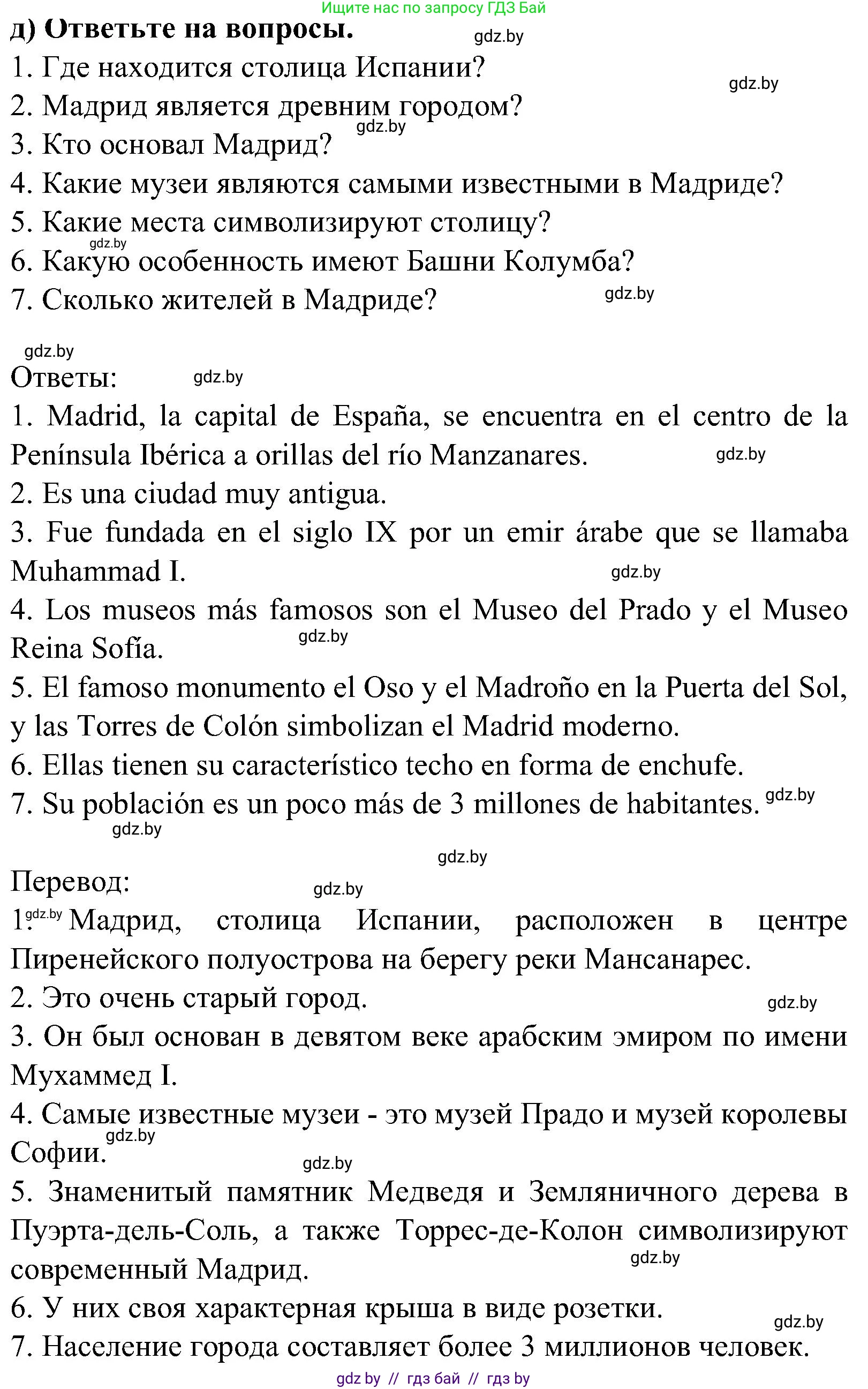 Ищите нас по запросу ГДЗ Бай

д) Ответьте на вопросы.
gdz.by
1. Где находится столица Испании?
gdz.by
2. Мадрид является древним городом?
gdz.by
3. Кто основал Мадрид?
4. Какие музеи являются самыми известными в Мадриде?
5. Какие места символизируют столицу?
gdz.by
6. Какую особенность имеют Башни Колумба?
7. Сколько жителей в Мадриде?
gdz.by

gdz.by
Ответы:
gdz.by
1. Madrid, la capital de España, se encuentra en el centro de la Península Ibérica a orillas del río Manzanares.
gdz.by
2. Es una ciudad muy antigua.
3. Fue fundada en el siglo IX por un emir árabe que se llamaba Muhammad I.
gdz.by
4. Los museos más famosos son el Museo del Prado y el Museo Reina Sofía.
gdz.by
5. El famoso monumento el Oso y el Madroño en la Puerta del Sol, y las Torres de Colón simbolizan el Madrid moderno.
6. Ellas tienen su característico techo en forma de enchufe.
7. Su población es un poco más de 3 millones de habitantes.
gdz.by
gdz.by

gdz.by
Перевод:
gdz.by
1. gdz.by Мадрид, столица Испании, расположен в центре Пиренейского полуострова на берегу реки Мансанарес.
2. Это очень старый город.
gdz.by
3. Он был основан в девятом веке арабским эмиром по имени Мухаммед I.
4. Самые известные музеи - это музей Прадо и музей королевы Софии.
gdz.by
gdz.by
5. Знаменитый памятник Медведя и Земляничного дерева в Пуэрта-дель-Соль, а также Торрес-де-Колон символизируют современный Мадрид.
gdz.by
6. У них своя характерная крыша в виде розетки.
gdz.by
7. Население города составляет более 3 миллионов человек.
gdz by // гдз бай // гдз by